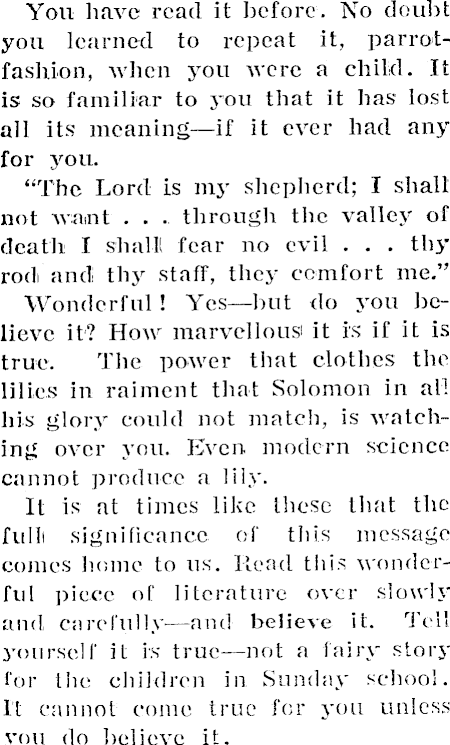 You have read it before. No doubt you learned to repeat it, parrot-fashion, when you were a child. It is so familiar to you that it has lost all its meaning—if it ever had any for you.

"The Lord is my shepherd; I shall not want . . . through the valley of death I shall fear no evil . . . thy rod and thy staff, they comfort me."

Wonderful! Yes—but do you believe it? How marvellous it is if it is true. The power that clothes the lilies in raiment that Solomon in all his glory could not match, is watching over you. Even modern science cannot produce a lily.

It is at times like these that the full significance of this message comes home to us. Read this wonderful piece of literature over slowly and carefully—and believe it. Tell yourself it is true—not a fairy story for the children in Sunday school. It cannot come true for you unless you do believe it.